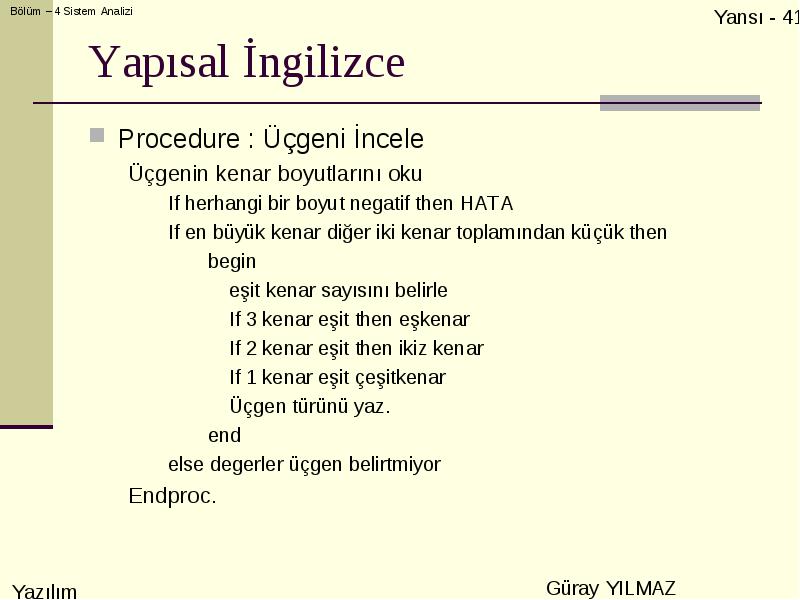 Bölüm – 4 Sistem Analizi

Yansı - 41

Yapısal İngilizce

Procedure : Üçgeni İncele

Üçgenin kenar boyutlarını oku

If herhangi bir boyut negatif then HATA

If en büyük kenar diğer iki kenar toplamından küçük then

begin

eşit kenar sayısını belirle

If 3 kenar eşit then eşkenar

If 2 kenar eşit then ikiz kenar

If 1 kenar eşit çeşitkenar

Üçgen türünü yaz.

end

else degerler üçgen belirtmiyor

Endproc.

Yazılım

Güray YILMAZ